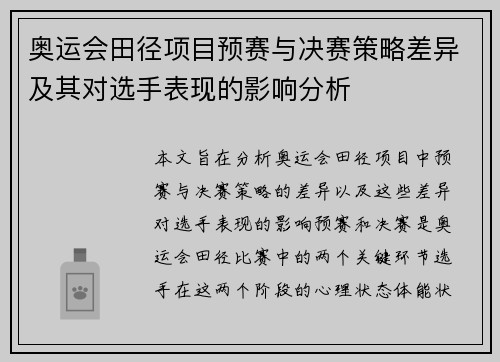 奥运会田径项目预赛与决赛策略差异及其对选手表现的影响分析

本文旨在分析奥运会田径项目中预赛与决赛策略的差异以及这些差异对选手表现的影响预赛和决赛是奥运会田径比赛中的两个关键环节选手在这两个阶段的心理状态体能状